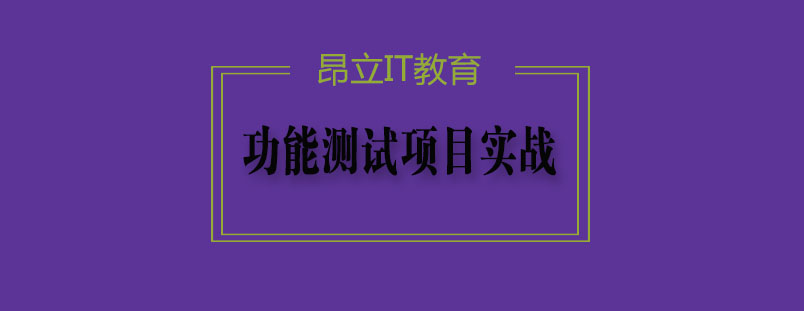 昂立IT教育

功能测试项目实战